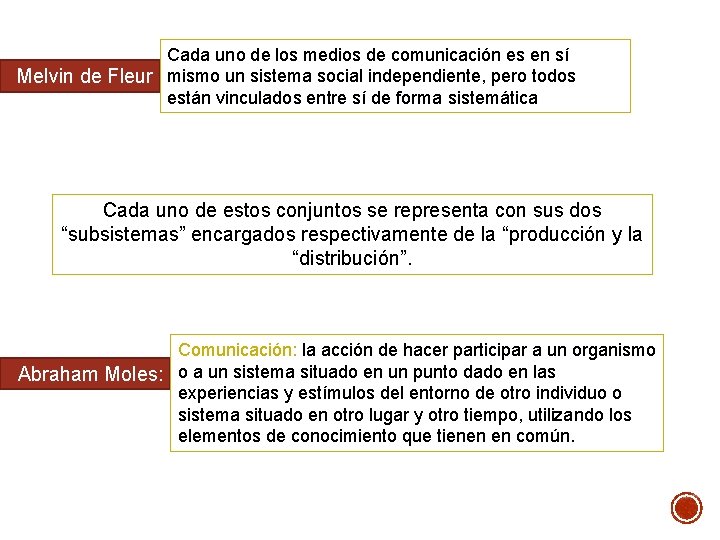 Melvin de Fleur

Cada uno de los medios de comunicación es en sí mismo un sistema social independiente, pero todos están vinculados entre sí de forma sistemática

Cada uno de estos conjuntos se representa con sus dos “subsistemas” encargados respectivamente de la “producción y la “distribución”.

Abraham Moles:

Comunicación: la acción de hacer participar a un organismo o a un sistema situado en un punto dado en las experiencias y estímulos del entorno de otro individuo o sistema situado en otro lugar y otro tiempo, utilizando los elementos de conocimiento que tienen en común.